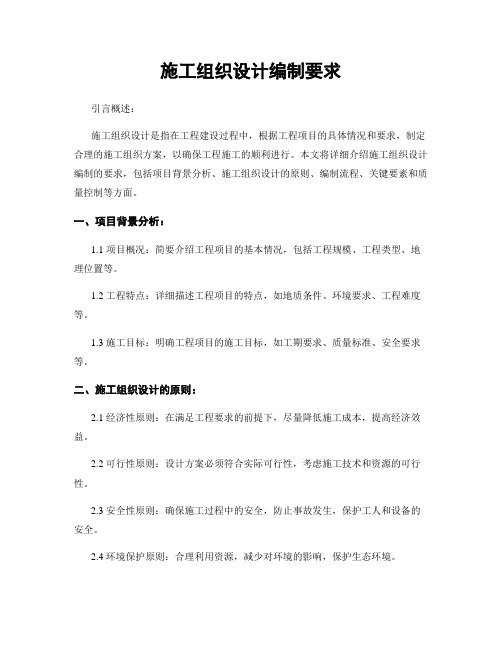 施工组织设计编制要求

引言概述：

施工组织设计是指在工程建设过程中，根据工程项目的具体情况和要求，制定合理的施工组织方案，以确保工程施工的顺利进行。本文将详细介绍施工组织设计编制的要求，包括项目背景分析、施工组织设计的原则、编制流程、关键要素和质量控制等方面。

一、项目背景分析：

1.1 项目概况：简要介绍工程项目的基本情况，包括工程规模、工程类型、地理位置等。

1.2 工程特点：详细描述工程项目的特点，如地质条件、环境要求、工程难度等。

1.3 施工目标：明确工程项目的施工目标，如工期要求、质量标准、安全要求等。

二、施工组织设计的原则：

2.1 经济性原则：在满足工程要求的前提下，尽量降低施工成本，提高经济效益。

2.2 可行性原则：设计方案必须符合实际可行性，考虑施工技术和资源的可行性。

2.3 安全性原则：确保施工过程中的安全，防止事故发生，保护工人和设备的安全。

2.4 环境保护原则：合理利用资源，减少对环境的影响，保护生态环境。